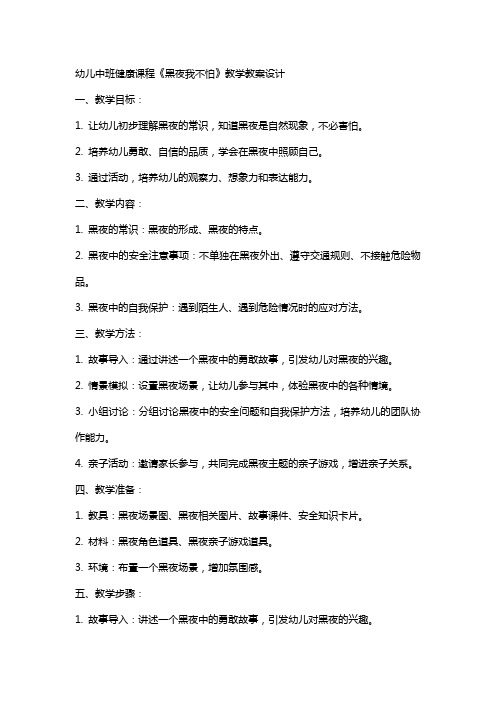 幼儿中班健康课程《黑夜我不怕》教学教案设计

一、教学目标：

1. 让幼儿初步理解黑夜的常识，知道黑夜是自然现象，不必害怕。

2. 培养幼儿勇敢、自信的品质，学会在黑夜中照顾自己。

3. 通过活动，培养幼儿的观察力、想象力和表达能力。

二、教学内容：

1. 黑夜的常识：黑夜的形成、黑夜的特点。

2. 黑夜中的安全注意事项：不单独在黑夜外出、遵守交通规则、不接触危险物品。

3. 黑夜中的自我保护：遇到陌生人、遇到危险情况时的应对方法。

三、教学方法：

1. 故事导入：通过讲述一个黑夜中的勇敢故事，引发幼儿对黑夜的兴趣。

2. 情景模拟：设置黑夜场景，让幼儿参与其中，体验黑夜中的各种情境。

3. 小组讨论：分组讨论黑夜中的安全问题和自我保护方法，培养幼儿的团队协作能力。

4. 亲子活动：邀请家长参与，共同完成黑夜主题的亲子游戏，增进亲子关系。

四、教学准备：

1. 教具：黑夜场景图、黑夜相关图片、故事课件、安全知识卡片。

2. 材料：黑夜角色道具、黑夜亲子游戏道具。

3. 环境：布置一个黑夜场景，增加氛围感。

五、教学步骤：

1. 故事导入：讲述一个黑夜中的勇敢故事，引发幼儿对黑夜的兴趣。